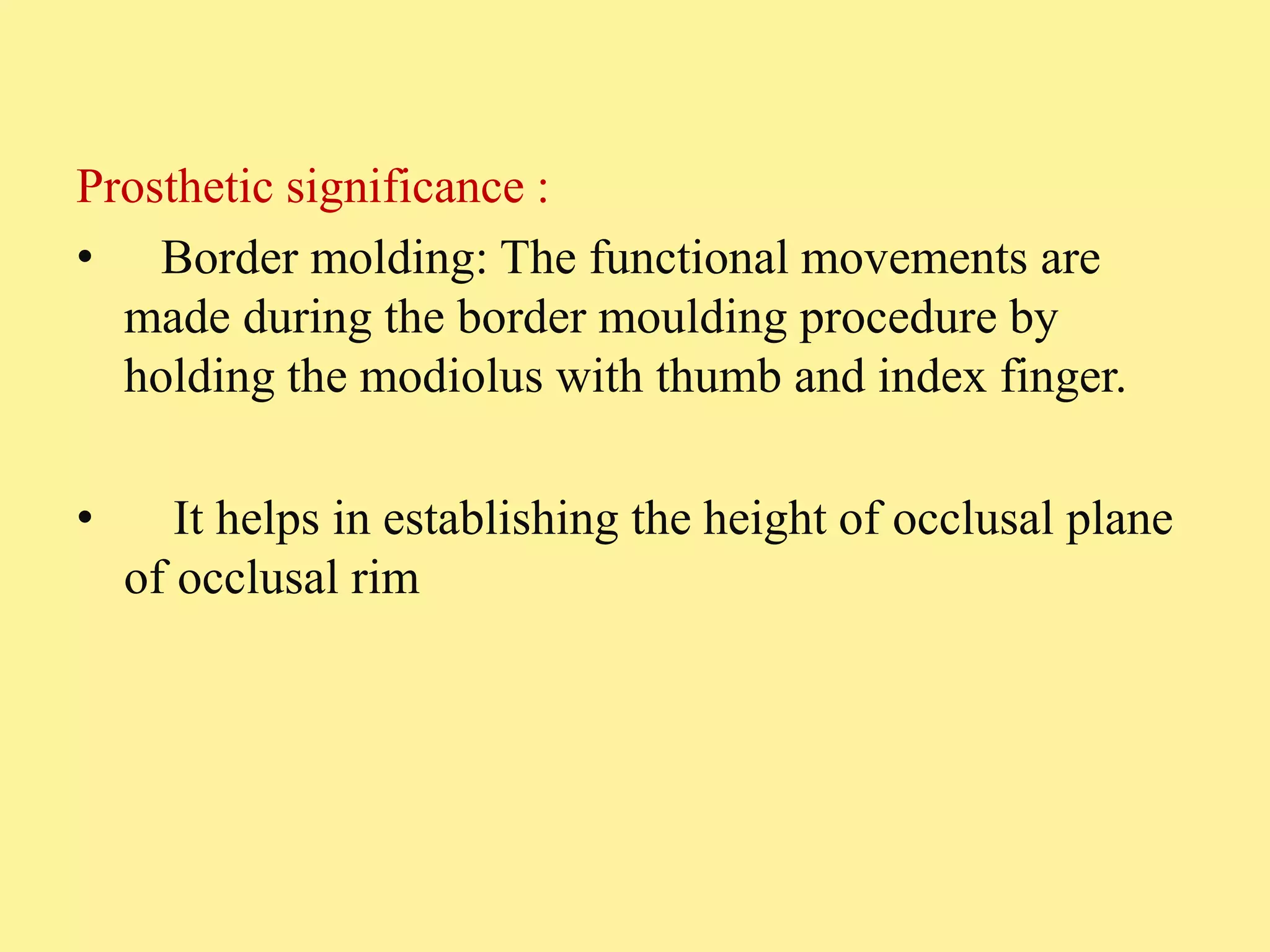 Prosthetic significance :

• Border molding: The functional movements are made during the border moulding procedure by holding the modiolus with thumb and index finger.

• It helps in establishing the height of occlusal plane of occlusal rim